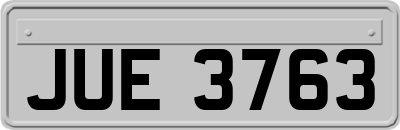 JUE 3763